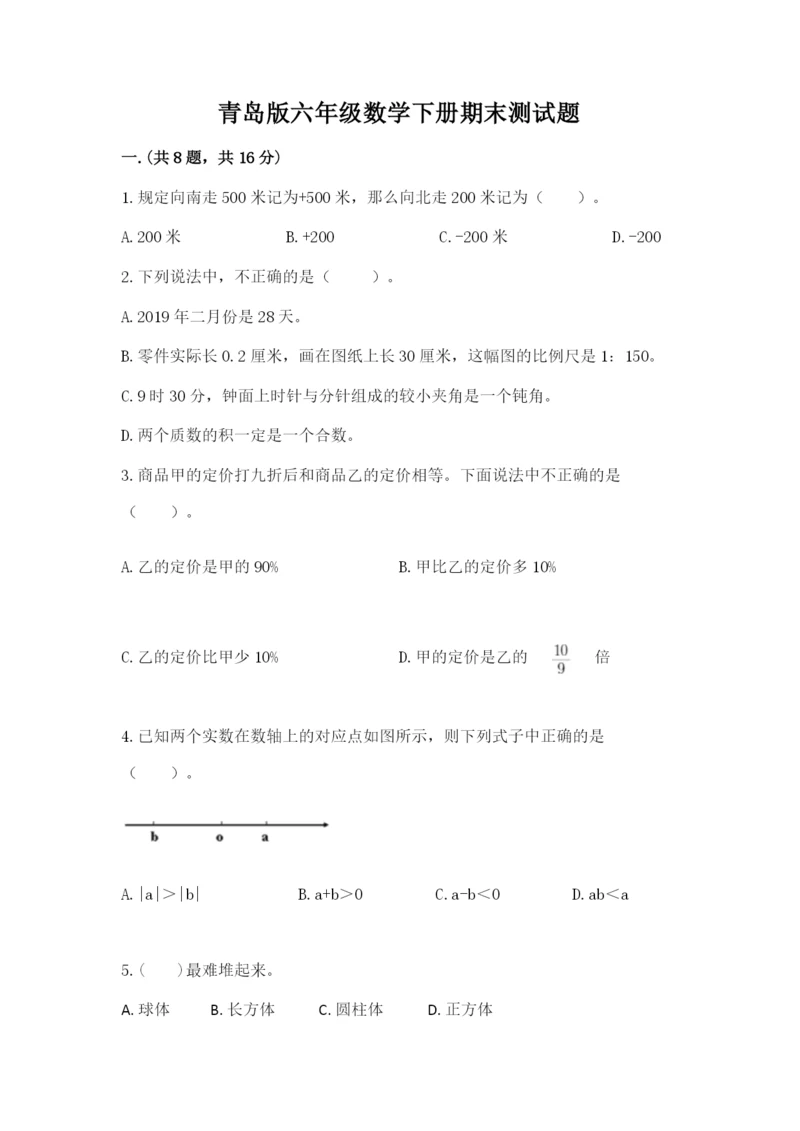 青岛版六年级数学下册期末测试题

一.(共8题，共16分)

1.规定向南走500米记为+500米，那么向北走200米记为（　　）。

A.200米　　B.+200　　C.-200米　　D.-200

2.下列说法中，不正确的是（　　）。

A.2019年二月份是28天。

B.零件实际长0.2厘米，画在图纸上长30厘米，这幅图的比例尺是1：150。

C.9时30分，钟面上时针与分针组成的较小夹角是一个钝角。

D.两个质数的积一定是一个合数。

3.商品甲的定价打九折后和商品乙的定价相等。下面说法中不正确的是（　　）。

A.乙的定价是甲的90%　　B.甲比乙的定价多10%

C.乙的定价比甲少10%　　D.甲的定价是乙的 $\frac{10}{9}$ 倍

4.已知两个实数在数轴上的对应点如图所示，则下列式子中正确的是（　　）。

b　o　a

A.|a|>|b|　　B.a+b>0　　C.a-b<0　　D.ab<a

5.（　　）最难堆起来。

A.球体　B.长方体　C.圆柱体　D.正方体